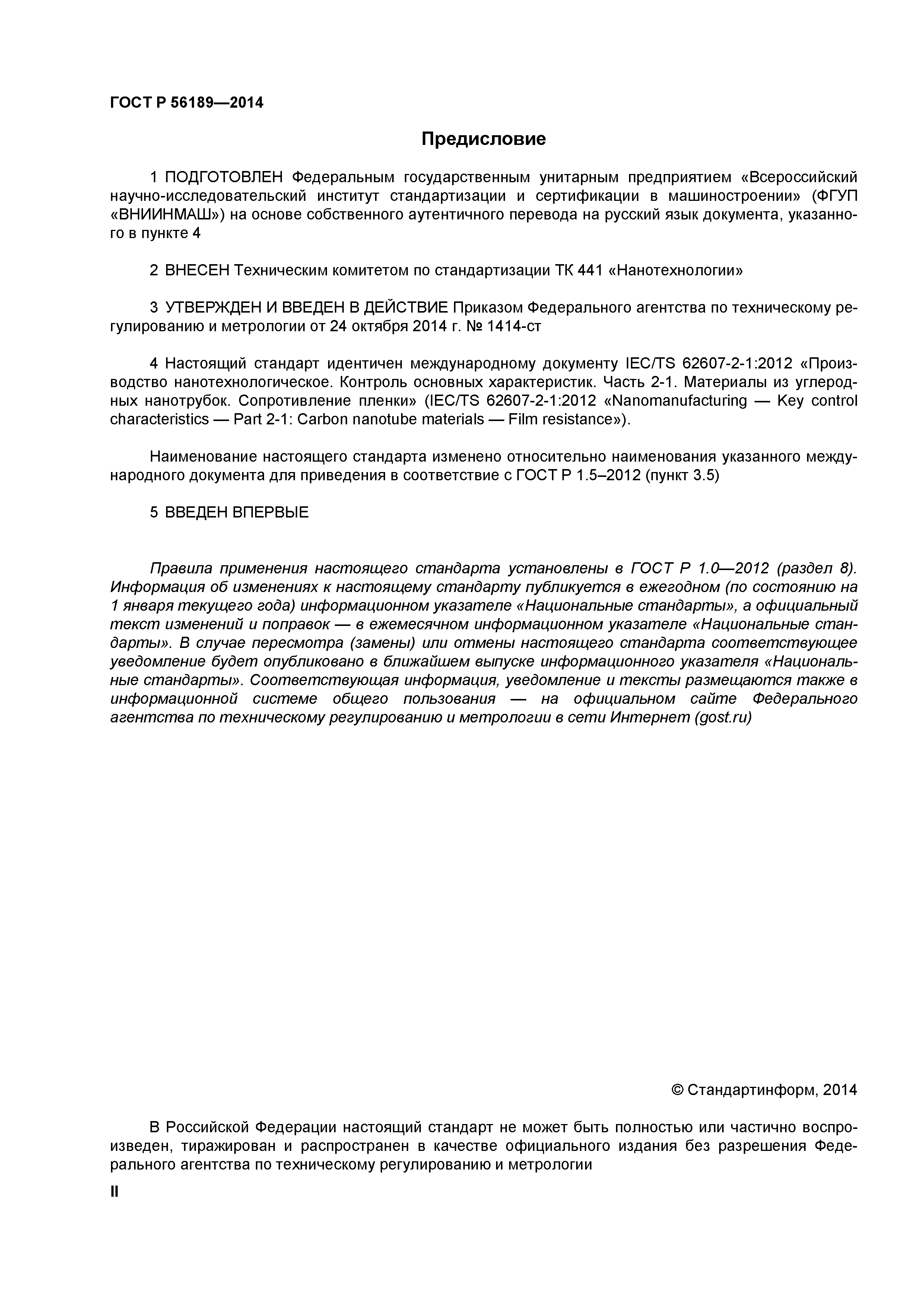 ГОСТ Р 56189—2014

Предисловие

1 ПОДГОТОВЛЕН Федеральным государственным унитарным предприятием «Всероссийский научно-исследовательский институт стандартизации и сертификации в машиностроении» (ФГУП «ВНИИНМАШ») на основе собственного аутентичного перевода на русский язык документа, указанного в пункте 4

2 ВНЕСЕН Техническим комитетом по стандартизации ТК 441 «Нанотехнологии»

3 УТВЕРЖДЕН И ВВЕДЕН В ДЕЙСТВИЕ Приказом Федерального агентства по техническому регулированию и метрологии от 24 октября 2014 г. № 1414-ст

4 Настоящий стандарт идентичен международному документу IEC/TS 62607-2-1:2012 «Производство нанотехнологическое. Контроль основных характеристик. Часть 2-1. Материалы из углеродных нанотрубок. Сопротивление пленки» (IEC/TS 62607-2-1:2012 «Nanomanufacturing — Key control characteristics — Part 2-1: Carbon nanotube materials — Film resistance»).

Наименование настоящего стандарта изменено относительно наименования указанного международного документа для приведения в соответствие с ГОСТ Р 1.5–2012 (пункт 3.5)

5 ВВЕДЕН ВПЕРВЫЕ

Правила применения настоящего стандарта установлены в ГОСТ Р 1.0—2012 (раздел 8). Информация об изменениях к настоящему стандарту публикуется в ежегодном (по состоянию на 1 января текущего года) информационном указателе «Национальные стандарты», а официальный текст изменений и поправок — в ежемесячном информационном указателе «Национальные стандарты». В случае пересмотра (замены) или отмены настоящего стандарта соответствующее уведомление будет опубликовано в ближайшем выпуске информационного указателя «Национальные стандарты». Соответствующая информация, уведомление и тексты размещаются также в информационной системе общего пользования — на официальном сайте Федерального агентства по техническому регулированию и метрологии в сети Интернет (gost.ru)

© Стандартинформ, 2014

В Российской Федерации настоящий стандарт не может быть полностью или частично воспроизведен, тиражирован и распространен в качестве официального издания без разрешения Федерального агентства по техническому регулированию и метрологии

II